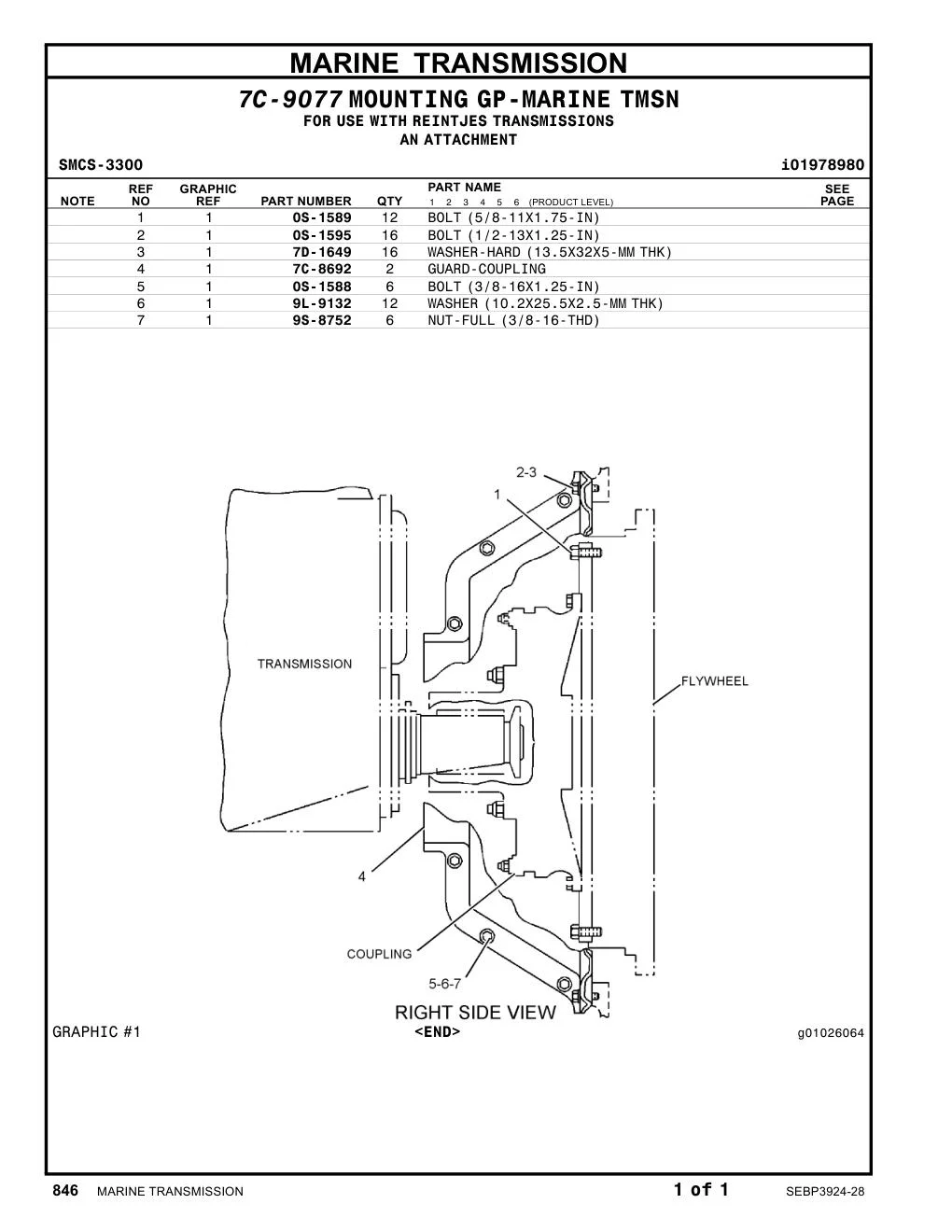 MARINE TRANSMISSION

7C-9077 MOUNTING GP-MARINE TMSN
FOR USE WITH REINTJES TRANSMISSIONS
AN ATTACHMENT

SMCS-3300 i01978980

| NOTE | REF NO | GRAPHIC REF | PART NUMBER | QTY | PART NAME 1 2 3 4 5 6 (PRODUCT LEVEL) | SEE PAGE |
|---|---|---|---|---|---|---|
| | 1 | 1 | 0S-1589 | 12 | BOLT (5/8-11X1.75-IN) | |
| | 2 | 1 | 0S-1595 | 16 | BOLT (1/2-13X1.25-IN) | |
| | 3 | 1 | 7D-1649 | 16 | WASHER-HARD (13.5X32X5-MM THK) | |
| | 4 | 1 | 7C-8692 | 2 | GUARD-COUPLING | |
| | 5 | 1 | 0S-1588 | 6 | BOLT (3/8-16X1.25-IN) | |
| | 6 | 1 | 9L-9132 | 12 | WASHER (10.2X25.5X2.5-MM THK) | |
| | 7 | 1 | 9S-8752 | 6 | NUT-FULL (3/8-16-THD) | |

2-3
1
TRANSMISSION
FLYWHEEL
4
COUPLING
5-6-7
RIGHT SIDE VIEW

GRAPHIC #1 <END> g01026064

846 MARINE TRANSMISSION 1 of 1 SEBP3924-28